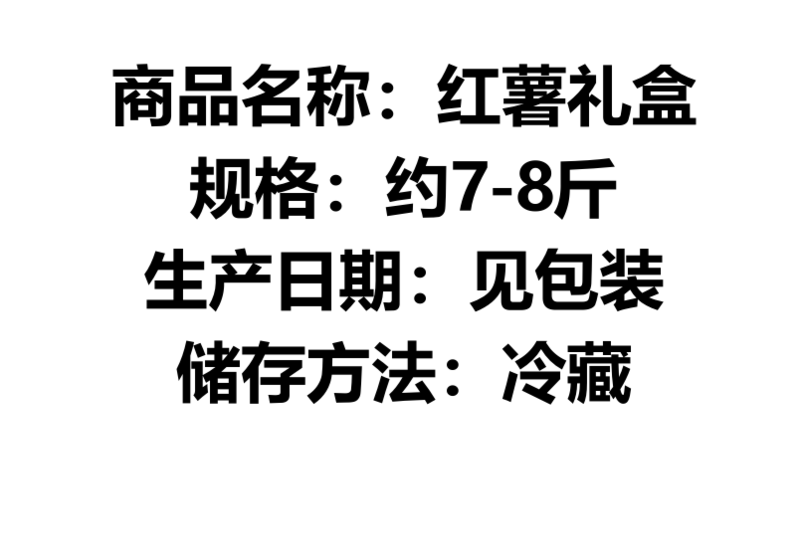 商品名称：红薯礼盒
规格：约7-8斤
生产日期：见包装
储存方法：冷藏